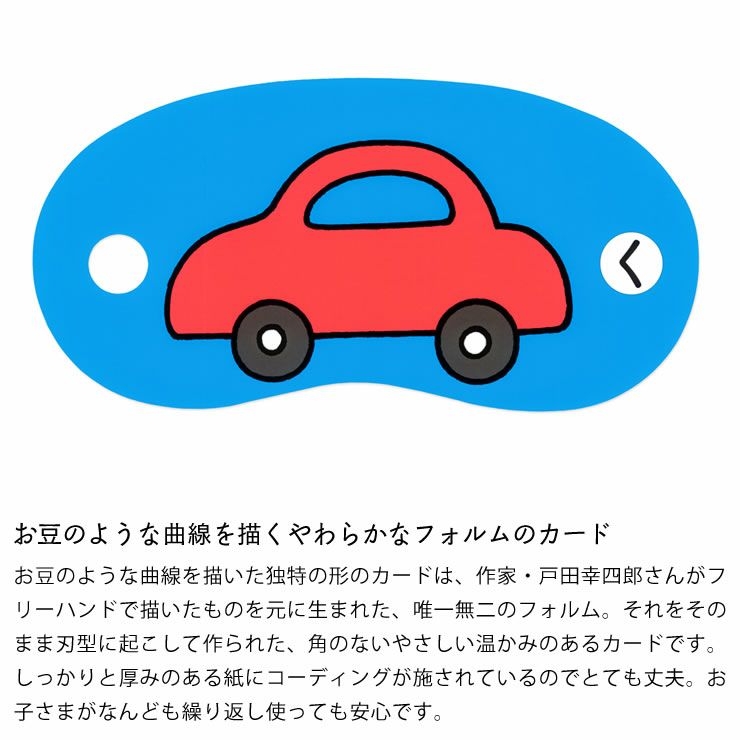 く

お豆のような曲線を描くやわらかなフォルムのカード

お豆のような曲線を描いた独特の形のカードは、作家・戸田幸四郎さんがフリーハンドで描いたものを元に生まれた、唯一無二のフォルム。それをそのまま刃型に起こして作られた、角のないやさしい温かみのあるカードです。しっかりと厚みのある紙にコーディングが施されているのでとても丈夫。お子さまがなんども繰り返し使っても安心です。